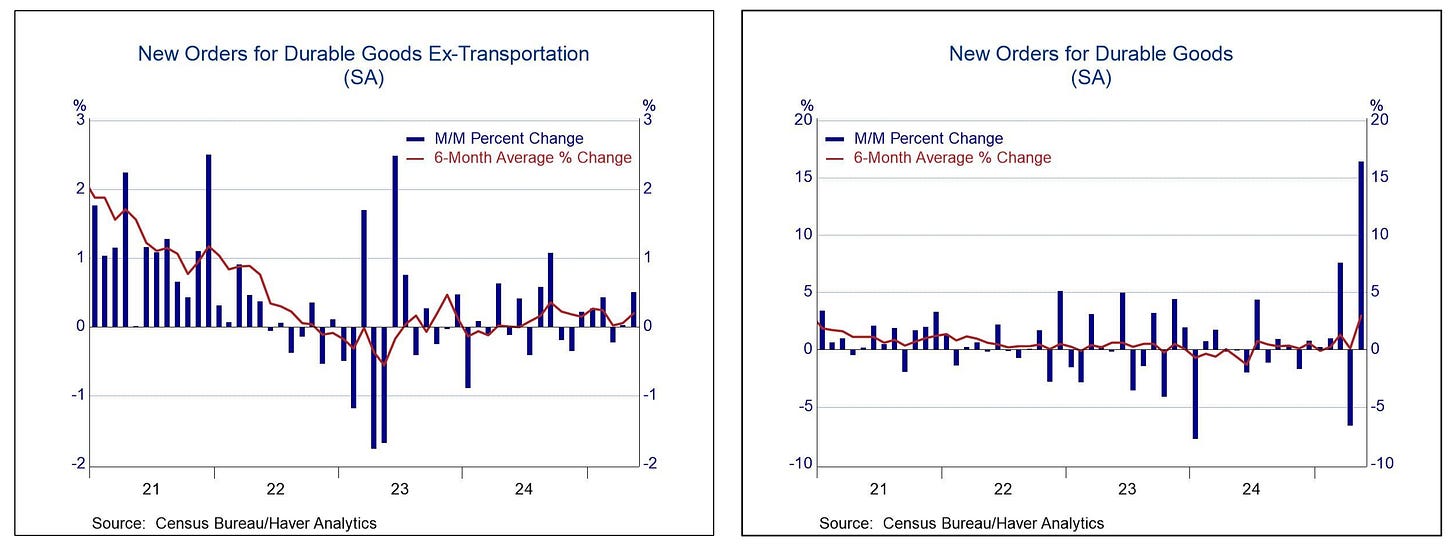 New Orders for Durable Goods Ex-Transportation
(SA)

%
3
2
1
0
-1
-2

%
3
2
1
0
-1
-2

M/M Percent Change
6-Month Average % Change

21
22
23
24

Source: Census Bureau/Haver Analytics

New Orders for Durable Goods
(SA)

%
20
15
10
5
0
-5
-10

%
20
15
10
5
0
-5
-10

M/M Percent Change
6-Month Average % Change

21
22
23
24

Source: Census Bureau/Haver Analytics